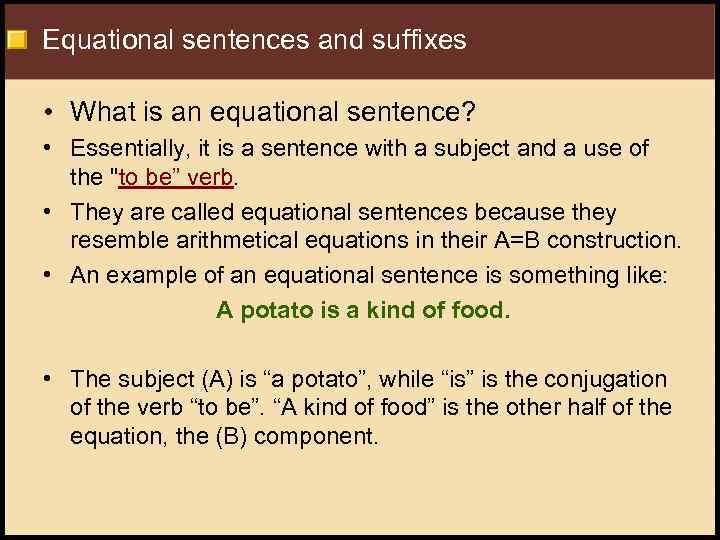 Equational sentences and suffixes

• What is an equational sentence?

• Essentially, it is a sentence with a subject and a use of the "to be” verb.

• They are called equational sentences because they resemble arithmetical equations in their A=B construction.

• An example of an equational sentence is something like:

A potato is a kind of food.

• The subject (A) is “a potato”, while “is” is the conjugation of the verb “to be”. “A kind of food” is the other half of the equation, the (B) component.